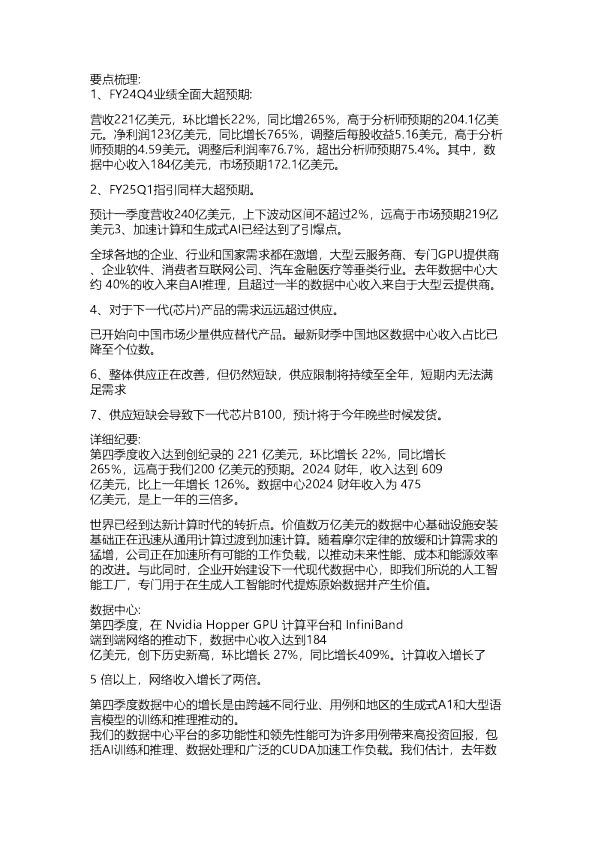 要点梳理:
1、FY24Q4业绩全面大超预期:

营收221亿美元，环比增长22%，同比增265%，高于分析师预期的204.1亿美元。净利润123亿美元，同比增长765%，调整后每股收益5.16美元，高于分析师预期的4.59美元。调整后利润率76.7%，超出分析师预期75.4%。其中，数据中心收入184亿美元，市场预期172.1亿美元。

2、FY25Q1指引同样大超预期。

预计一季度营收240亿美元，上下波动区间不超过2%，远高于市场预期219亿美元3、加速计算和生成式AI已经达到了引爆点。

全球各地的企业、行业和国家需求都在激增，大型云服务商、专门GPU提供商、企业软件、消费者互联网公司、汽车金融医疗等垂类行业。去年数据中心大约 40%的收入来自AI推理，且超过一半的数据中心收入来自于大型云提供商。

4、对于下一代(芯片)产品的需求远远超过供应。

已开始向中国市场少量供应替代产品。最新财季中国地区数据中心收入占比已降至个位数。

6、整体供应正在改善，但仍然短缺，供应限制将持续至全年，短期内无法满足需求

7、供应短缺会导致下一代芯片B100，预计将于今年晚些时候发货。

详细纪要:
第四季度收入达到创纪录的 221 亿美元，环比增长 22%，同比增长 265%，远高于我们200 亿美元的预期。2024 财年，收入达到 609 亿美元，比上一年增长 126%。数据中心2024 财年收入为 475 亿美元，是上一年的三倍多。

世界已经到达新计算时代的转折点。价值数万亿美元的数据中心基础设施安装基础正在迅速从通用计算过渡到加速计算。随着摩尔定律的放缓和计算需求的猛增，公司正在加速所有可能的工作负载，以推动未来性能、成本和能源效率的改进。与此同时，企业开始建设下一代现代数据中心，即我们所说的人工智能工厂，专门用于在生成人工智能时代提炼原始数据并产生价值。

数据中心:
第四季度，在 Nvidia Hopper GPU 计算平台和 InfiniBand 端到端网络的推动下，数据中心收入达到184 亿美元，创下历史新高，环比增长 27%，同比增长409%。计算收入增长了

5 倍以上，网络收入增长了两倍。

第四季度数据中心的增长是由跨越不同行业、用例和地区的生成式A1和大型语言模型的训练和推理推动的。
我们的数据中心平台的多功能性和领先性能可为许多用例带来高投资回报，包括AI训练和推理、数据处理和广泛的CUDA加速工作负载。我们估计，去年数